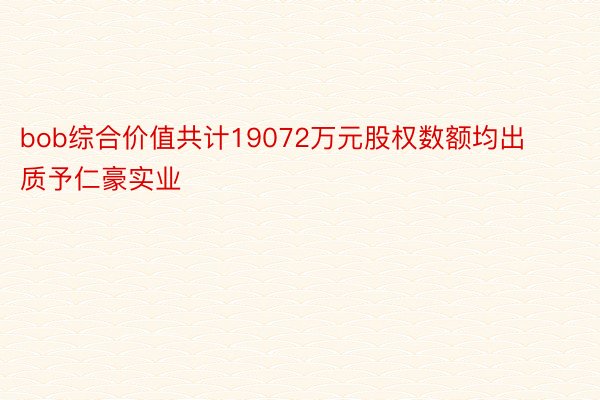 bob综合价值共计19072万元股权数额均出质予仁豪实业